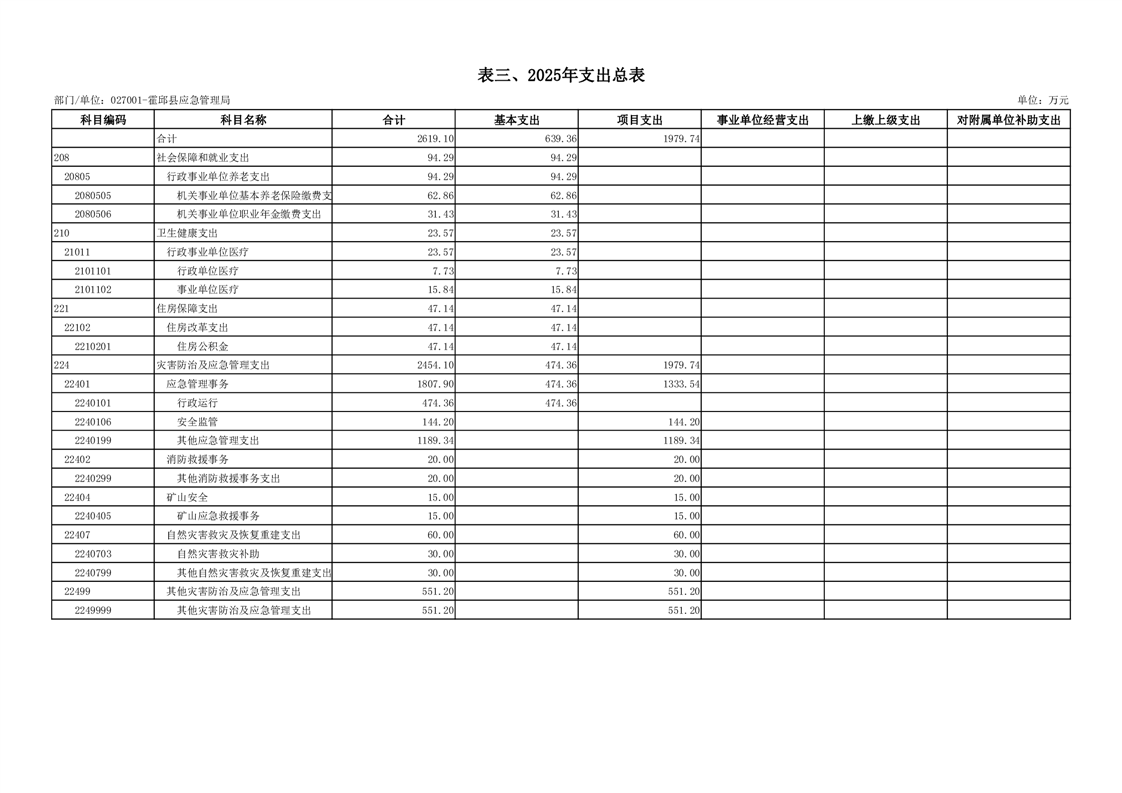 表三、2025年支出总表

部门/单位：027001-霍邱县应急管理局

单位：万元

| 科目编码 | 科目名称 | 合计 | 基本支出 | 项目支出 | 事业单位经营支出 | 上缴上级支出 | 对附属单位补助支出 |
|---|---|---|---|---|---|---|---|
| | 合计 | 2619.10 | 639.36 | 1979.74 | | | |
| 208 | 社会保障和就业支出 | 94.29 | 94.29 | | | | |
| 20805 | 行政事业单位养老支出 | 94.29 | 94.29 | | | | |
| 2080505 | 机关事业单位基本养老保险缴费支 | 62.86 | 62.86 | | | | |
| 2080506 | 机关事业单位职业年金缴费支出 | 31.43 | 31.43 | | | | |
| 210 | 卫生健康支出 | 23.57 | 23.57 | | | | |
| 21011 | 行政事业单位医疗 | 23.57 | 23.57 | | | | |
| 2101101 | 行政单位医疗 | 7.73 | 7.73 | | | | |
| 2101102 | 事业单位医疗 | 15.84 | 15.84 | | | | |
| 221 | 住房保障支出 | 47.14 | 47.14 | | | | |
| 22102 | 住房改革支出 | 47.14 | 47.14 | | | | |
| 2210201 | 住房公积金 | 47.14 | 47.14 | | | | |
| 224 | 灾害防治及应急管理支出 | 2454.10 | 474.36 | 1979.74 | | | |
| 22401 | 应急管理事务 | 1807.90 | 474.36 | 1333.54 | | | |
| 2240101 | 行政运行 | 474.36 | 474.36 | | | | |
| 2240106 | 安全监管 | 144.20 | | 144.20 | | | |
| 2240199 | 其他应急管理支出 | 1189.34 | | 1189.34 | | | |
| 22402 | 消防救援事务 | 20.00 | | 20.00 | | | |
| 2240299 | 其他消防救援事务支出 | 20.00 | | 20.00 | | | |
| 22404 | 矿山安全 | 15.00 | | 15.00 | | | |
| 2240405 | 矿山应急救援事务 | 15.00 | | 15.00 | | | |
| 22407 | 自然灾害救灾及恢复重建支出 | 60.00 | | 60.00 | | | |
| 2240703 | 自然灾害救灾补助 | 30.00 | | 30.00 | | | |
| 2240799 | 其他自然灾害救灾及恢复重建支出 | 30.00 | | 30.00 | | | |
| 22499 | 其他灾害防治及应急管理支出 | 551.20 | | 551.20 | | | |
| 2249999 | 其他灾害防治及应急管理支出 | 551.20 | | 551.20 | | | |